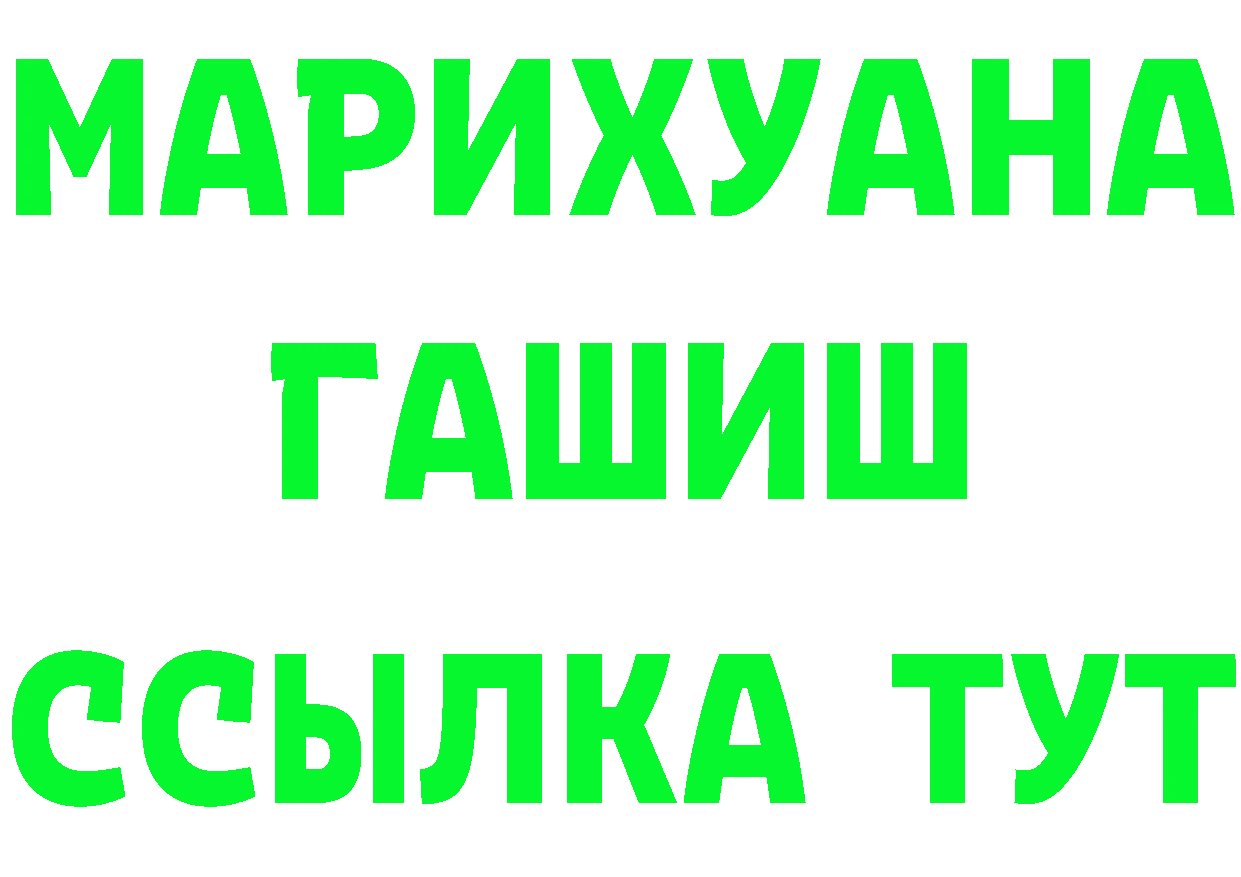 МАРИХУАНА
ГАШИШ
ССЫЛКА ТУТ